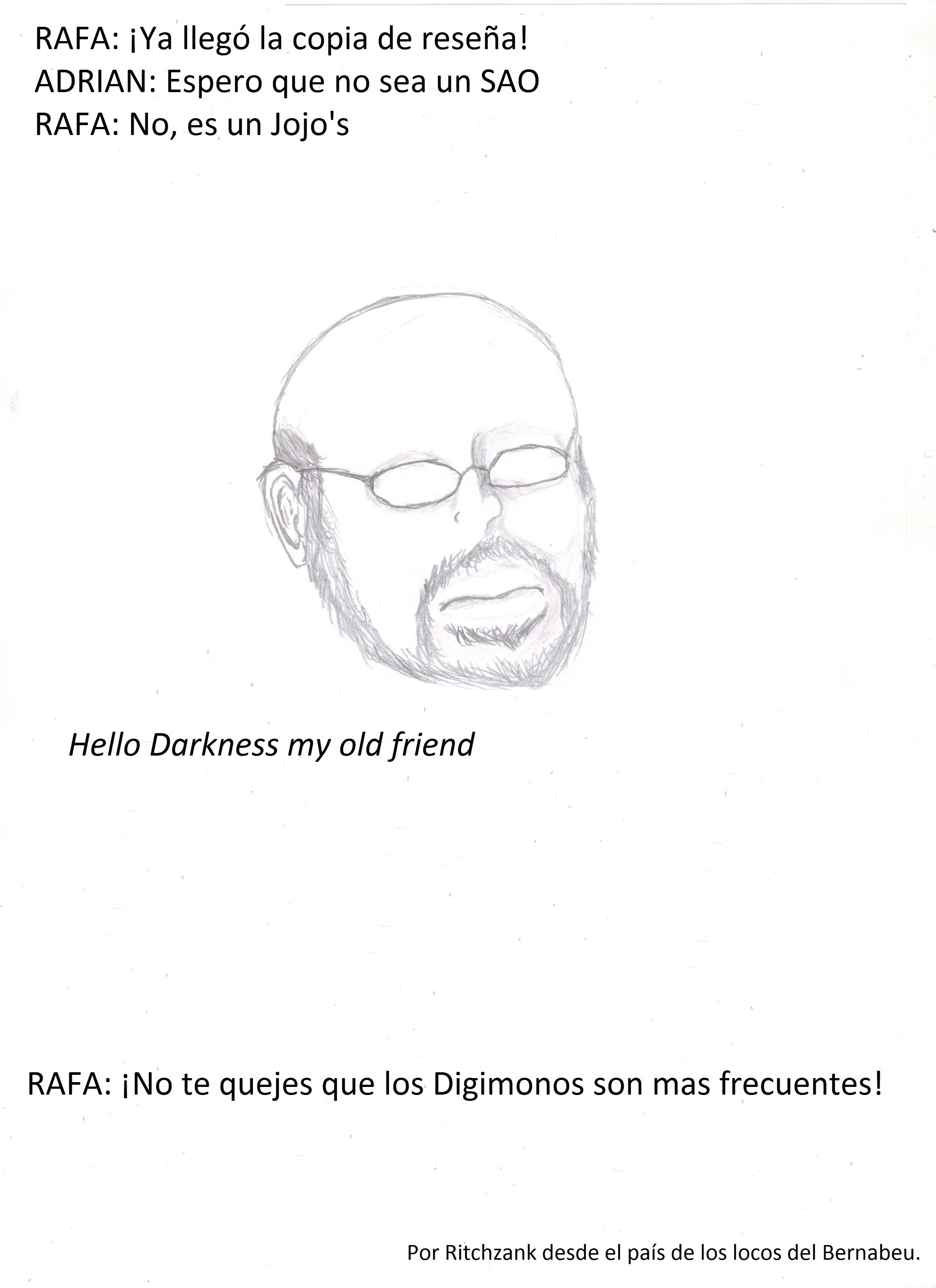 RAFA: ¡Ya llegó la copia de reseña!
ADRIAN: Espero que no sea un SAO
RAFA: No, es un Jojo's

Hello Darkness my old friend

RAFA: ¡No te quejes que los Digimonos son mas frecuentes!

Por Ritchzank desde el país de los locos del Bernabeu.